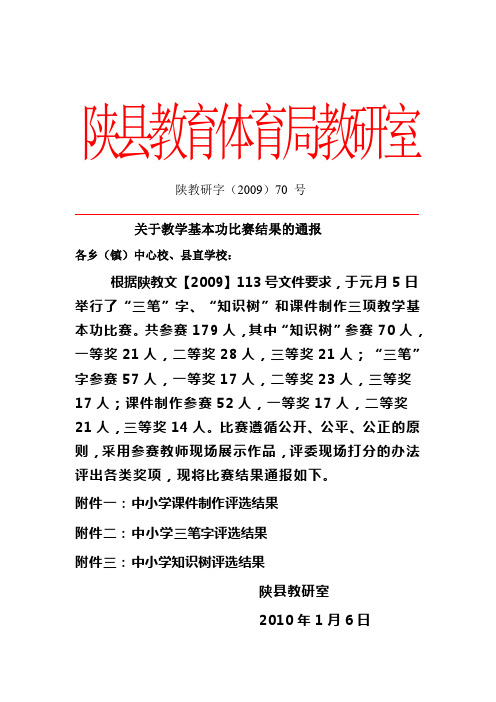 陕县教育体育局教研室

陕教研字（2009）70 号

关于教学基本功比赛结果的通报

各乡（镇）中心校、县直学校：

根据陕教文【2009】113 号文件要求，于元月 5 日举行了“三笔”字、“知识树”和课件制作三项教学基本功比赛。共参赛 179 人，其中“知识树”参赛 70 人，一等奖 21 人，二等奖 28 人，三等奖 21 人；“三笔”字参赛 57 人，一等奖 17 人，二等奖 23 人，三等奖 17 人；课件制作参赛 52 人，一等奖 17 人，二等奖 21 人，三等奖 14 人。比赛遵循公开、公平、公正的原则，采用参赛教师现场展示作品，评委现场打分的办法评出各类奖项，现将比赛结果通报如下。

附件一：中小学课件制作评选结果

附件二：中小学三笔字评选结果

附件三：中小学知识树评选结果

陕县教研室

2010 年 1 月 6 日